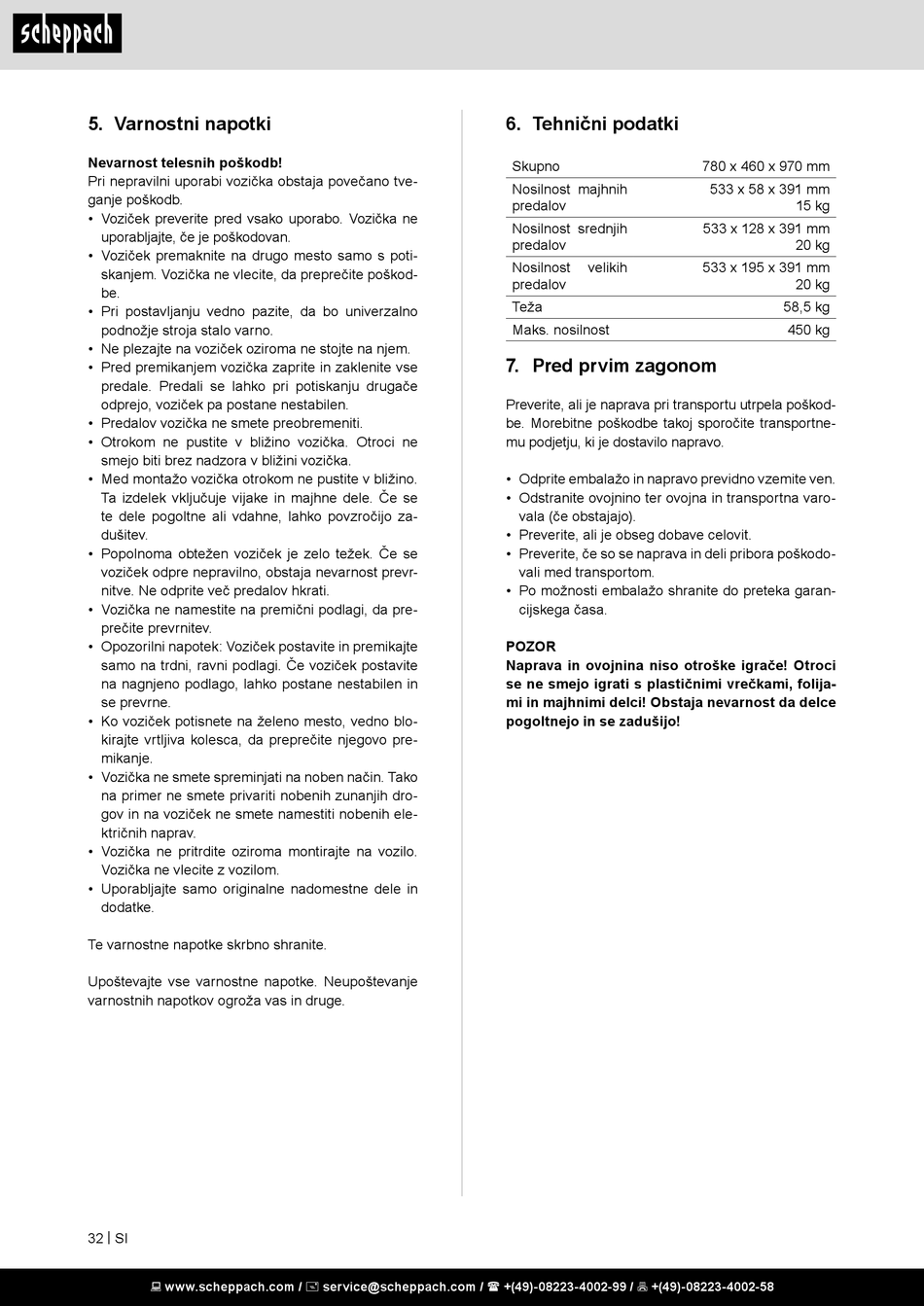 scheppach

5. Varnostni napotki

Nevarnost telesnih poškodb!
Pri nepravilni uporabi vozička obstaja povečano tveganje poškodb.
• Voziček preverite pred vsako uporabo. Vozička ne uporabljajte, če je poškodovan.
• Voziček premaknite na drugo mesto samo s potiskanjem. Vozička ne vlecite, da preprečite poškodbe.
• Pri postavljanju vedno pazite, da bo univerzalno podnožje stroja stalo varno.
• Ne plezajte na voziček oziroma ne stojte na njem.
• Pred premikanjem vozička zaprite in zaklenite vse predale. Predali se lahko pri potiskanju drugače odprejo, voziček pa postane nestabilen.
• Predalov vozička ne smete preobremeniti.
• Otrokom ne pustite v bližino vozička. Otroci ne smejo biti brez nadzora v bližini vozička.
• Med montažo vozička otrokom ne pustite v bližino. Ta izdelek vključuje vijake in majhne dele. Če se te dele pogoltne ali vdahne, lahko povzročijo zadušitev.
• Popolnoma obtežen voziček je zelo težek. Če se voziček odpre nepravilno, obstaja nevarnost prevrnitve. Ne odprite več predalov hkrati.
• Vozička ne namestite na premični podlagi, da preprečite prevrnitev.
• Opozorilni napotek: Voziček postavite in premikajte samo na trdni, ravni podlagi. Če voziček postavite na nagnjeno podlago, lahko postane nestabilen in se prevrne.
• Ko voziček potisnete na želeno mesto, vedno blokirajte vrtljiva kolesca, da preprečite njegovo premikanje.
• Vozička ne smete spreminjati na noben način. Tako na primer ne smete privariti nobenih zunanjih drogov in na voziček ne smete namestiti nobenih električnih naprav.
• Vozička ne pritrdite oziroma montirajte na vozilo. Vozička ne vlecite z vozilom.
• Uporabljajte samo originalne nadomestne dele in dodatke.

Te varnostne napotke skrbno shranite.

Upoštevajte vse varnostne napotke. Neupoštevanje varnostnih napotkov ogroža vas in druge.

6. Tehnični podatki

| Skupno | 780 x 460 x 970 mm |
|---|---|
| Nosilnost majhnih predalov | 533 x 58 x 391 mm 15 kg |
| Nosilnost srednjih predalov | 533 x 128 x 391 mm 20 kg |
| Nosilnost velikih predalov | 533 x 195 x 391 mm 20 kg |
| Teža | 58,5 kg |
| Maks. nosilnost | 450 kg |

7. Pred prvim zagonom

Preverite, ali je naprava pri transportu utrpela poškodbe. Morebitne poškodbe takoj sporočite transportnemu podjetju, ki je dostavilo napravo.

• Odprite embalažo in napravo previdno vzemite ven.
• Odstranite ovojnino ter ovojna in transportna varovala (če obstajajo).
• Preverite, ali je obseg dobave celovit.
• Preverite, če so se naprava in deli pribora poškodovali med transportom.
• Po možnosti embalažo shranite do preteka garancijskega časa.

POZOR
Naprava in ovojnina niso otroške igrače! Otroci se ne smejo igrati s plastičnimi vrečkami, folijami in majhnimi delci! Obstaja nevarnost da delce pogoltnejo in se zadušijo!

32 | SI

www.scheppach.com / service@scheppach.com / +(49)-08223-4002-99 / +(49)-08223-4002-58